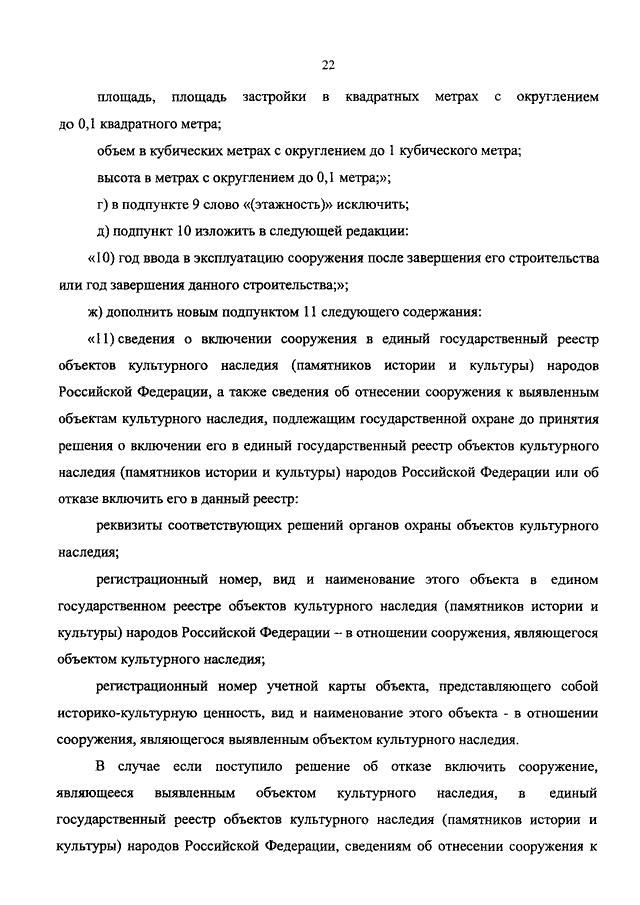 22

площадь, площадь застройки в квадратных метрах с округлением до 0,1 квадратного метра;

объем в кубических метрах с округлением до 1 кубического метра;

высота в метрах с округлением до 0,1 метра;»;

г) в подпункте 9 слово «(этажность)» исключить;

д) подпункт 10 изложить в следующей редакции:

«10) год ввода в эксплуатацию сооружения после завершения его строительства или год завершения данного строительства;»;

ж) дополнить новым подпунктом 11 следующего содержания:

«11) сведения о включении сооружения в единый государственный реестр объектов культурного наследия (памятников истории и культуры) народов Российской Федерации, а также сведения об отнесении сооружения к выявленным объектам культурного наследия, подлежащим государственной охране до принятия решения о включении его в единый государственный реестр объектов культурного наследия (памятников истории и культуры) народов Российской Федерации или об отказе включить его в данный реестр:

реквизиты соответствующих решений органов охраны объектов культурного наследия;

регистрационный номер, вид и наименование этого объекта в едином государственном реестре объектов культурного наследия (памятников истории и культуры) народов Российской Федерации – в отношении сооружения, являющегося объектом культурного наследия;

регистрационный номер учетной карты объекта, представляющего собой историко-культурную ценность, вид и наименование этого объекта - в отношении сооружения, являющегося выявленным объектом культурного наследия.

В случае если поступило решение об отказе включить сооружение, являющееся выявленным объектом культурного наследия, в единый государственный реестр объектов культурного наследия (памятников истории и культуры) народов Российской Федерации, сведениям об отнесении сооружения к